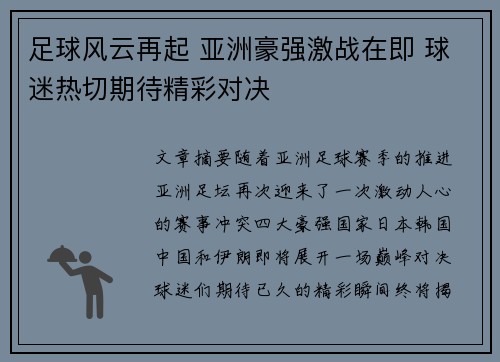 足球风云再起 亚洲豪强激战在即 球迷热切期待精彩对决

文章摘要随着亚洲足球赛季的推进亚洲足坛再次迎来了一次激动人心的赛事冲突四大豪强国家日本韩国中国和伊朗即将展开一场巅峰对决球迷们期待已久的精彩瞬间终将揭